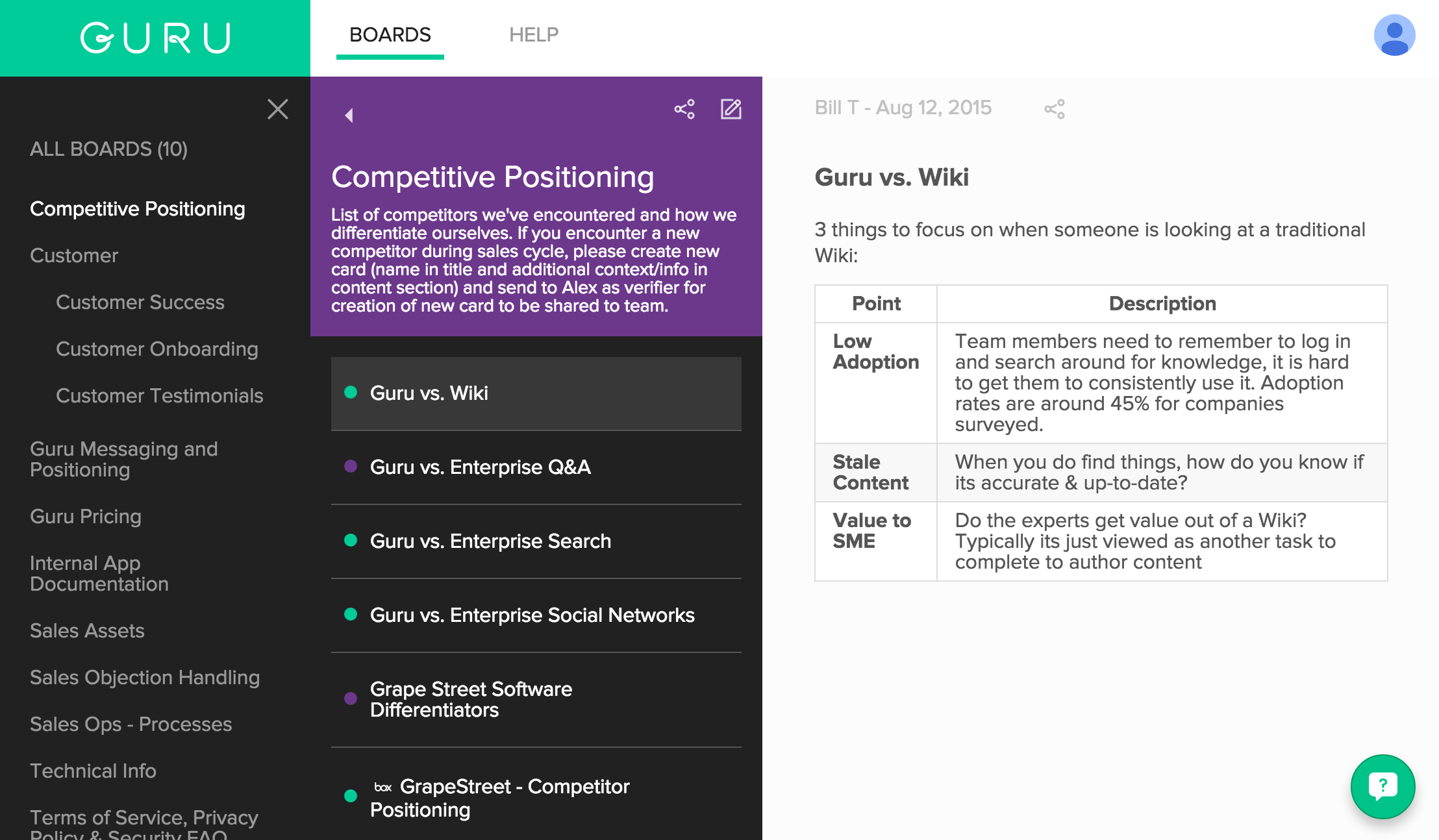 GURU

BOARDS HELP

ALL BOARDS (10)

Competitive Positioning

Customer

Customer Success

Customer Onboarding

Customer Testimonials

Guru Messaging and Positioning

Guru Pricing

Internal App Documentation

Sales Assets

Sales Objection Handling

Sales Ops - Processes

Technical Info

Terms of Service, Privacy Policy & Security FAQ

Competitive Positioning

List of competitors we've encountered and how we differentiate ourselves. If you encounter a new competitor during sales cycle, please create new card (name in title and additional context/info in content section) and send to Alex as verifier for creation of new card to be shared to team.

Guru vs. Wiki

Guru vs. Enterprise Q&A

Guru vs. Enterprise Search

Guru vs. Enterprise Social Networks

Grape Street Software Differentiators

box GrapeStreet - Competitor Positioning

Bill T - Aug 12, 2015

Guru vs. Wiki

3 things to focus on when someone is looking at a traditional Wiki:

| Point | Description |
|---|---|
| Low Adoption | Team members need to remember to log in and search around for knowledge, it is hard to get them to consistently use it. Adoption rates are around 45% for companies surveyed. |
| Stale Content | When you do find things, how do you know if its accurate & up-to-date? |
| Value to SME | Do the experts get value out of a Wiki? Typically its just viewed as another task to complete to author content |

?